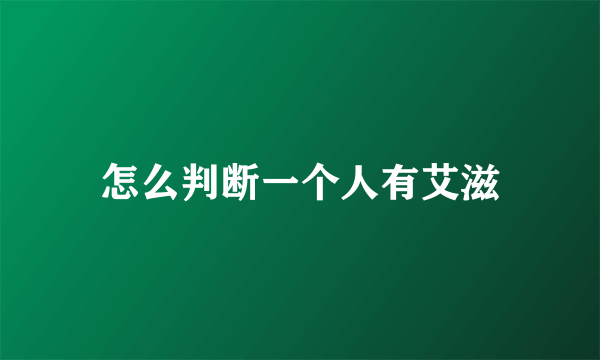 怎么判断一个人有艾滋